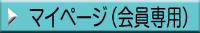 マイページ(会員専用)